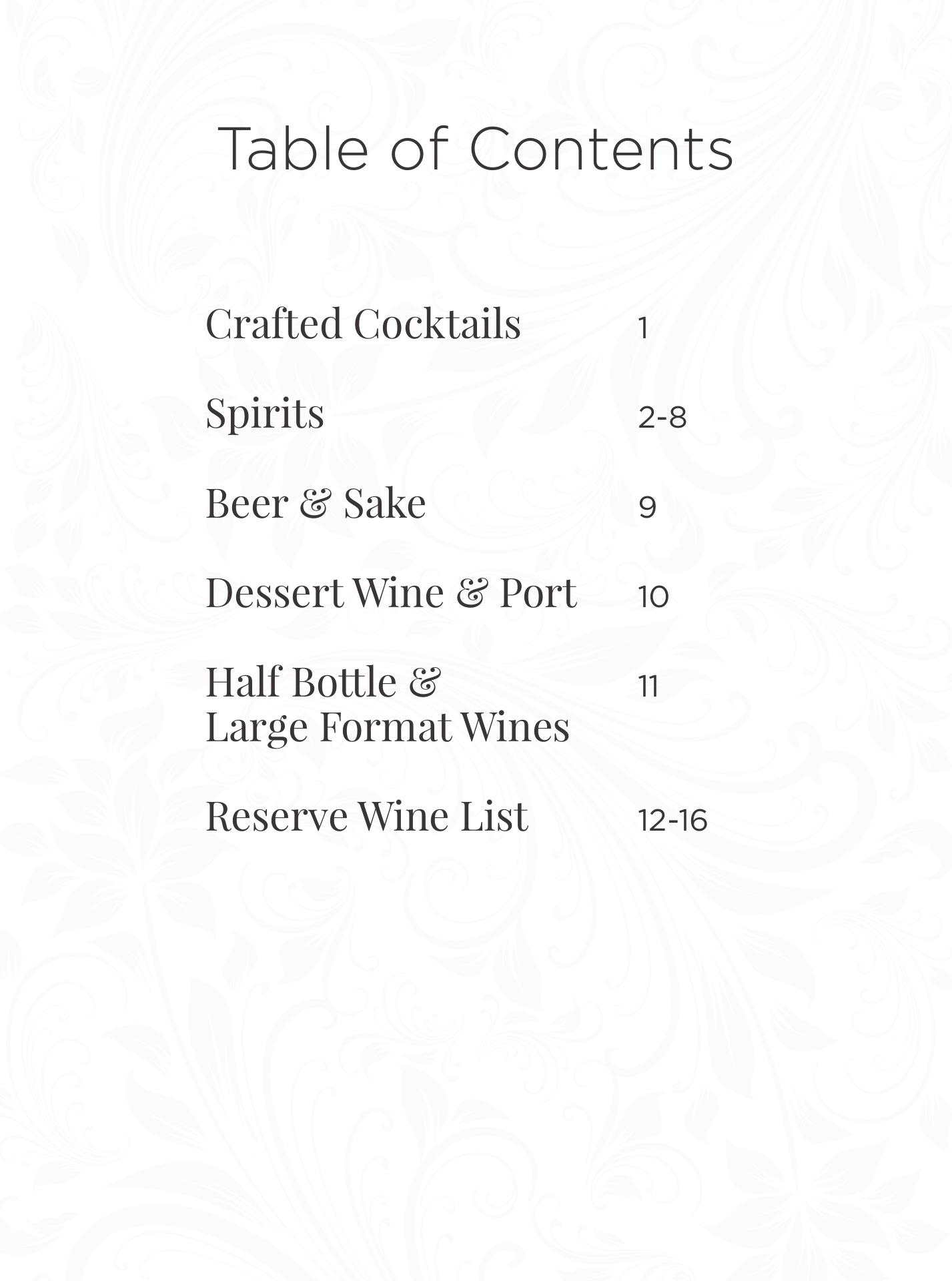 Table of Contents

Crafted Cocktails 1

Spirits 2-8

Beer & Sake 9

Dessert Wine & Port 10

Half Bottle & Large Format Wines 11

Reserve Wine List 12-16